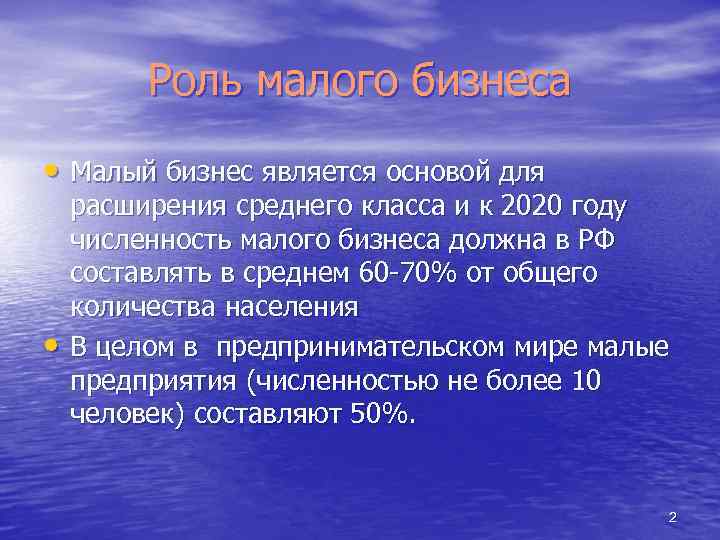 Роль малого бизнеса

• Малый бизнес является основой для расширения среднего класса и к 2020 году численность малого бизнеса должна в РФ составлять в среднем 60-70% от общего количества населения

• В целом в  предпринимательском мире малые предприятия (численностью не более 10 человек) составляют 50%.

2